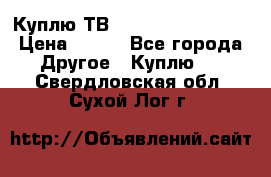 Куплю ТВ
Цена Все города
Другое Куплю
Свердловская обл
Сухой Лог г

http://Объявлений.сайт